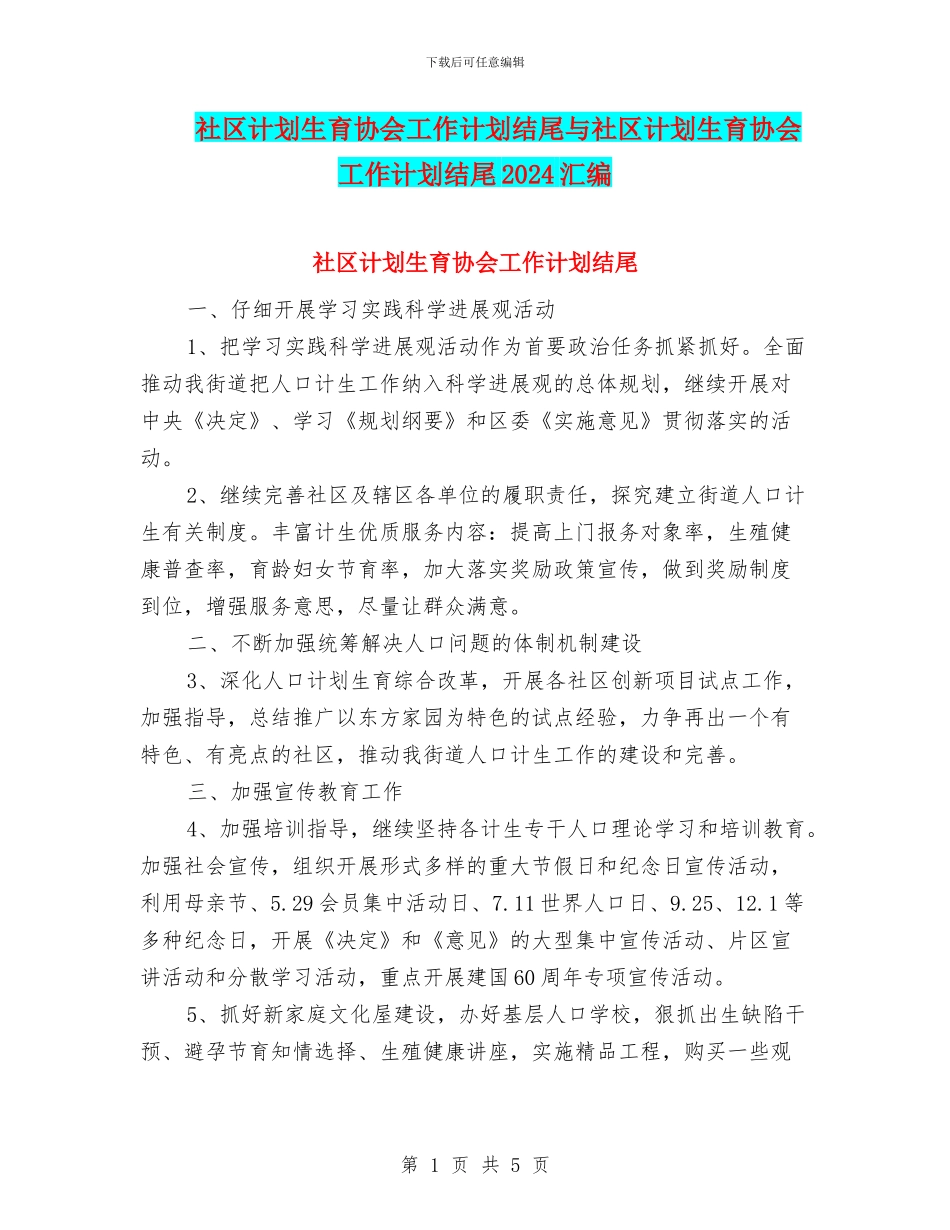 下载后可任意编辑

社区计划生育协会工作计划结尾与社区计划生育协会工作计划结尾2024汇编

社区计划生育协会工作计划结尾

一、仔细开展学习实践科学进展观活动

1、把学习实践科学进展观活动作为首要政治任务抓紧抓好。全面推动我街道把人口计生工作纳入科学进展观的总体规划，继续开展对中央《决定》、学习《规划纲要》和区委《实施意见》贯彻落实的活动。

2、继续完善社区及辖区各单位的履职责任，探究建立街道人口计生有关制度。丰富计生优质服务内容：提高上门报务对象率，生殖健康普查率，育龄妇女节育率，加大落实奖励政策宣传，做到奖励制度到位，增强服务意思，尽量让群众满意。

二、不断加强统筹解决人口问题的体制机制建设

3、深化人口计划生育综合改革，开展各社区创新项目试点工作，加强指导，总结推广以东方家园为特色的试点经验，力争再出一个有特色、有亮点的社区，推动我街道人口计生工作的建设和完善。

三、加强宣传教育工作

4、加强培训指导，继续坚持各计生专干人口理论学习和培训教育。加强社会宣传，组织开展形式多样的重大节假日和纪念日宣传活动，利用母亲节、5.29会员集中活动日、7.11世界人口日、9.25、12.1等多种纪念日，开展《决定》和《意见》的大型集中宣传活动、片区宣讲活动和分散学习活动，重点开展建国60周年专项宣传活动。

5、抓好新家庭文化屋建设，办好基层人口学校，狠抓出生缺陷干预、避孕节育知情选择、生殖健康讲座，实施精品工程，购买一些观

第 1 页 共 5 页